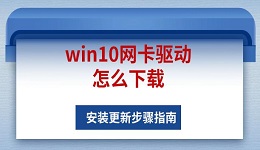 win10网卡驱动
怎么下载

安装更新步骤指南